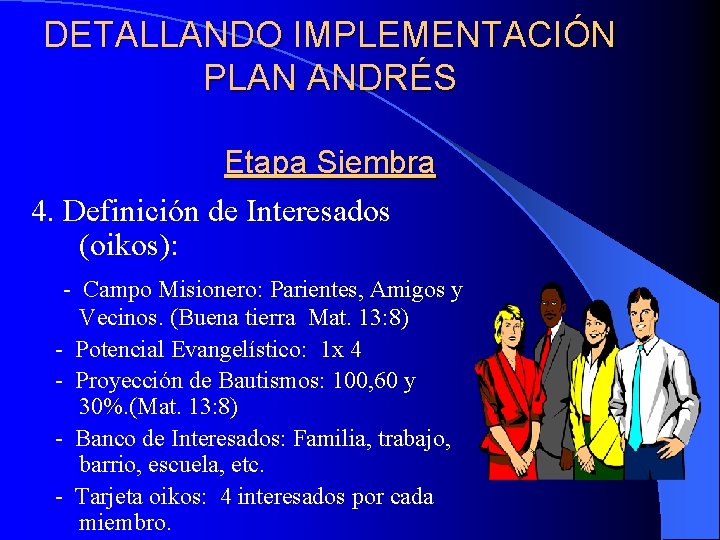 DETALLANDO IMPLEMENTACIÓN PLAN ANDRÉS

Etapa Siembra

4. Definición de Interesados (oikos):

- Campo Misionero: Parientes, Amigos y Vecinos. (Buena tierra Mat. 13:8)

- Potencial Evangelístico: 1x 4

- Proyección de Bautismos: 100,60 y 30%.(Mat. 13:8)

- Banco de Interesados: Familia, trabajo, barrio, escuela, etc.

- Tarjeta oikos: 4 interesados por cada miembro.